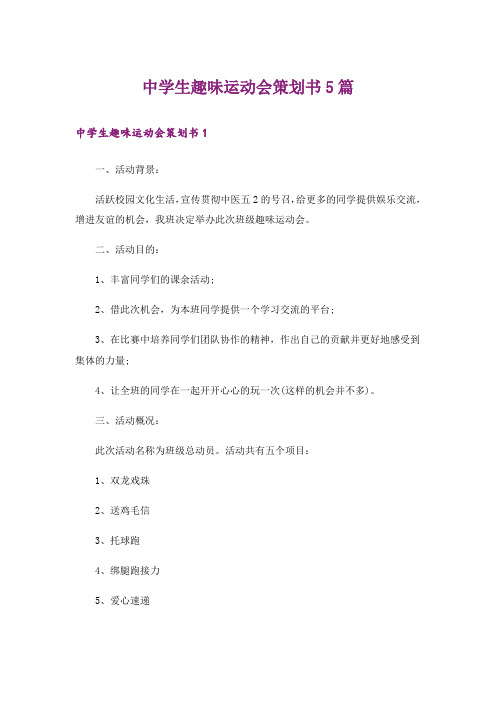 中学生趣味运动会策划书5篇

中学生趣味运动会策划书1

一、活动背景：

活跃校园文化生活，宣传贯彻中医五2的号召，给更多的同学提供娱乐交流，增进友谊的机会，我班决定举办此次班级趣味运动会。

二、活动目的：

1、丰富同学们的课余活动；

2、借此次机会，为本班同学提供一个学习交流的平台；

3、在比赛中培养同学们团队协作的精神，作出自己的贡献并更好地感受到集体的力量；

4、让全班的同学在一起开开心心的玩一次(这样的机会并不多)。

三、活动概况：

此次活动名称为班级总动员。活动共有五个项目：

1、双龙戏珠

2、送鸡毛信

3、托球跑

4、绑腿跑接力

5、爱心速递